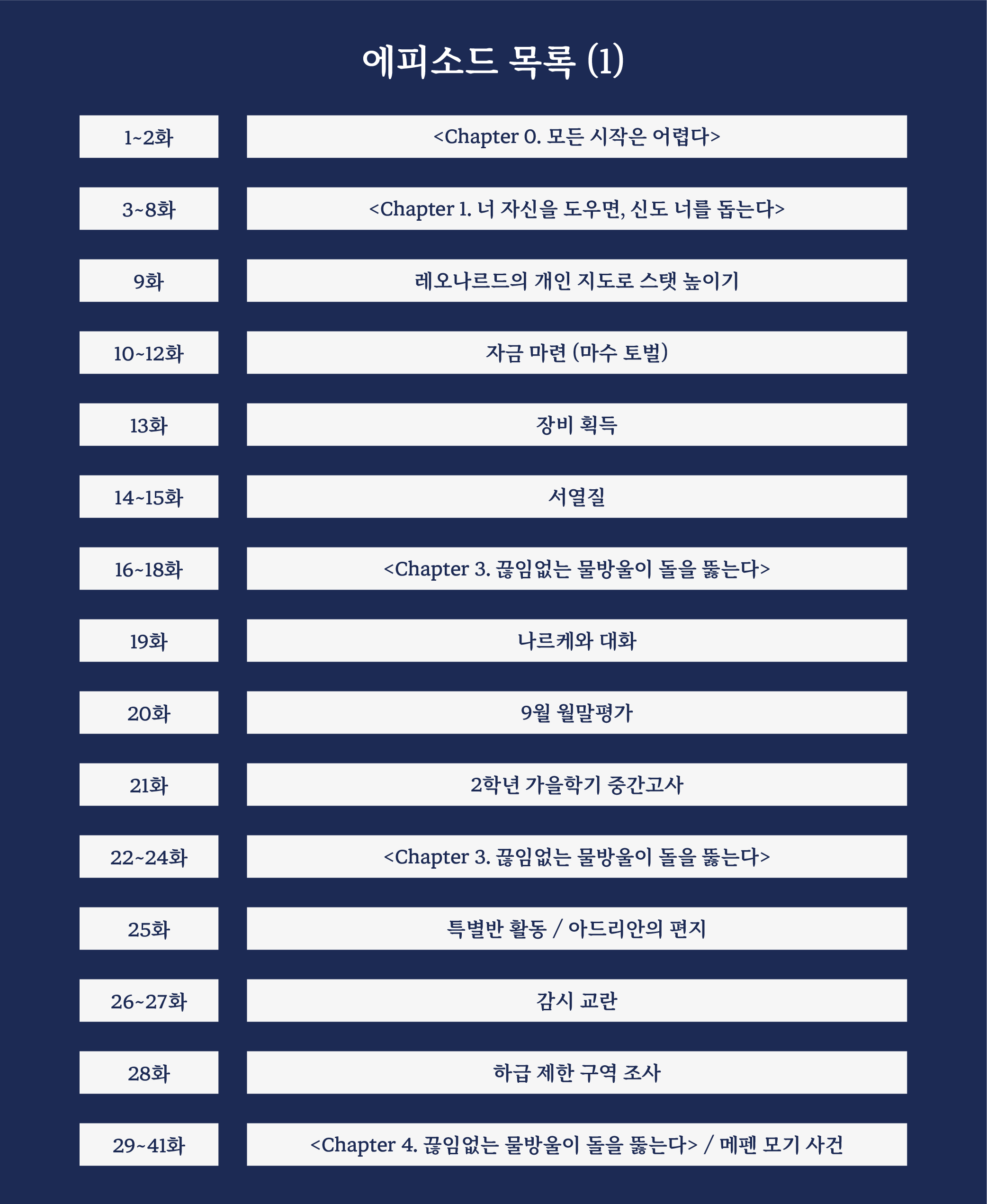 에피소드 목록 (1)

1~2화
<Chapter 0. 모든 시작은 어렵다>

3~8화
<Chapter 1. 너 자신을 도우면, 신도 너를 돕는다>

9화
레오나르드의 개인 지도로 스탯 높이기

10~12화
자금 마련 (마수 토벌)

13화
장비 획득

14~15화
서열질

16~18화
<Chapter 3. 끊임없는 물방울이 돌을 뚫는다>

19화
나르케와 대화

20화
9월 월말평가

21화
2학년 가을학기 중간고사

22~24화
<Chapter 3. 끊임없는 물방울이 돌을 뚫는다>

25화
특별반 활동 / 아드리안의 편지

26~27화
감시 교란

28화
하급 제한 구역 조사

29~41화
<Chapter 4. 끊임없는 물방울이 돌을 뚫는다> / 메펜 모기 사건